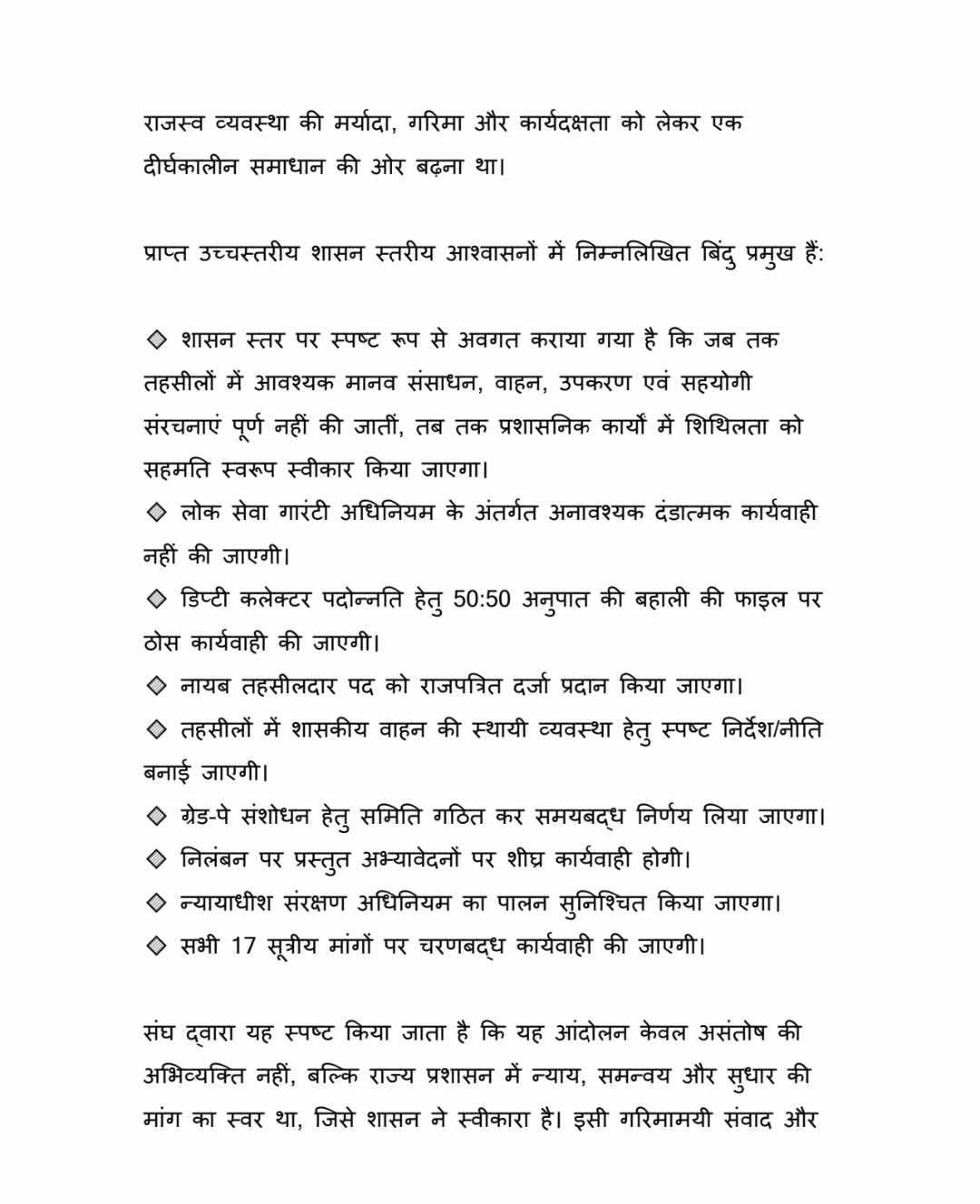 राजस्व व्यवस्था की मर्यादा, गरिमा और कार्यदक्षता को लेकर एक दीर्घकालीन समाधान की ओर बढ़ना था।

प्राप्त उच्चस्तरीय शासन स्तरीय आश्वासनों में निम्नलिखित बिंदु प्रमुख हैं:

◈ शासन स्तर पर स्पष्ट रूप से अवगत कराया गया है कि जब तक तहसीलों में आवश्यक मानव संसाधन, वाहन, उपकरण एवं सहयोगी संरचनाएं पूर्ण नहीं की जातीं, तब तक प्रशासनिक कार्यों में शिथिलता को सहमति स्वरूप स्वीकार किया जाएगा।
◈ लोक सेवा गारंटी अधिनियम के अंतर्गत अनावश्यक दंडात्मक कार्यवाही नहीं की जाएगी।
◈ डिप्टी कलेक्टर पदोन्नति हेतु 50:50 अनुपात की बहाली की फाइल पर ठोस कार्यवाही की जाएगी।
◈ नायब तहसीलदार पद को राजपत्रित दर्जा प्रदान किया जाएगा।
◈ तहसीलों में शासकीय वाहन की स्थायी व्यवस्था हेतु स्पष्ट निर्देश/नीति बनाई जाएगी।
◈ ग्रेड-पे संशोधन हेतु समिति गठित कर समयबद्ध निर्णय लिया जाएगा।
◈ निलंबन पर प्रस्तुत अभ्यावेदनों पर शीघ्र कार्यवाही होगी।
◈ न्यायाधीश संरक्षण अधिनियम का पालन सुनिश्चित किया जाएगा।
◈ सभी 17 सूत्रीय मांगों पर चरणबद्ध कार्यवाही की जाएगी।

संघ द्वारा यह स्पष्ट किया जाता है कि यह आंदोलन केवल असंतोष की अभिव्यक्ति नहीं, बल्कि राज्य प्रशासन में न्याय, समन्वय और सुधार की मांग का स्वर था, जिसे शासन ने स्वीकारा है। इसी गरिमामयी संवाद और